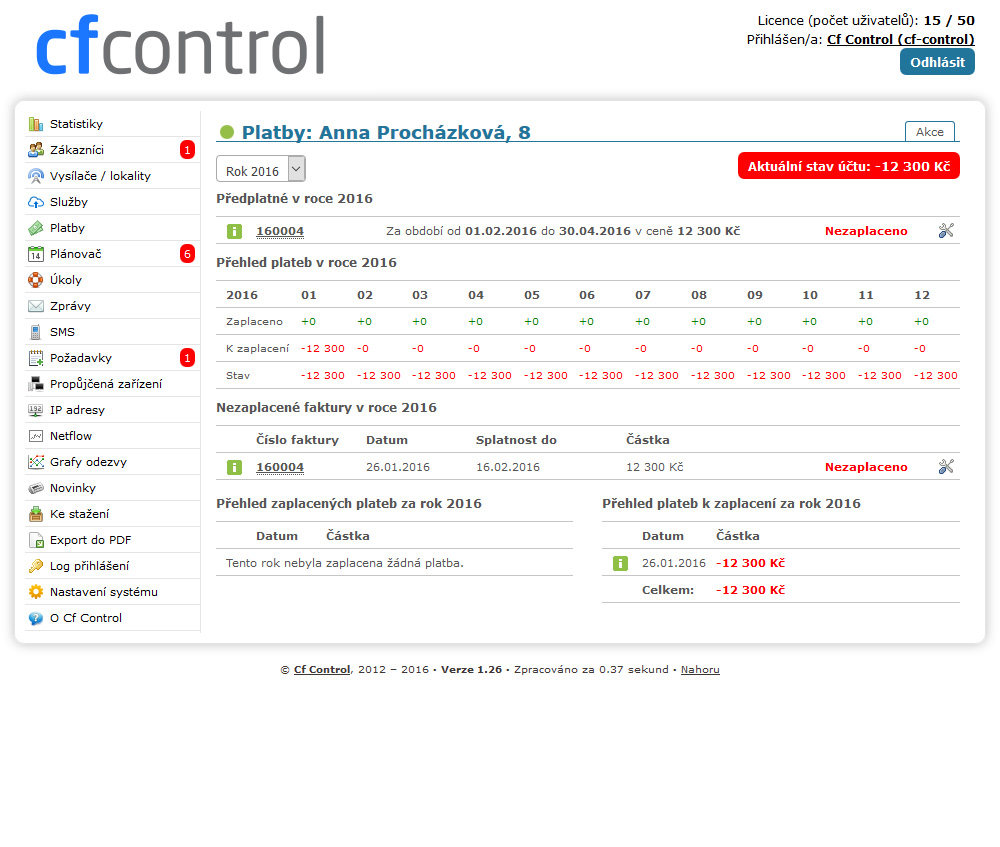 cfcontrol

Licence (počet uživatelů): 15 / 50
Přihlášen/a: Cf Control (cf-control)
Odhlásit

Statistiky
Zákazníci 1
Vysílače / lokality
Služby
Platby
Plánovač 6
Úkoly
Zprávy
SMS
Požadavky 1
Propůjčená zařízení
IP adresy
Netflow
Grafy odezvy
Novinky
Ke stažení
Export do PDF
Log přihlášení
Nastavení systému
O Cf Control

Platby: Anna Procházková, 8

Akce

Rok 2016

Aktuální stav účtu: -12 300 Kč

Předplatné v roce 2016

160004 Za období od 01.02.2016 do 30.04.2016 v ceně 12 300 Kč Nezaplaceno

Přehled plateb v roce 2016

| 2016 | 01 | 02 | 03 | 04 | 05 | 06 | 07 | 08 | 09 | 10 | 11 | 12 |
|---|---|---|---|---|---|---|---|---|---|---|---|---|
| Zaplaceno | +0 | +0 | +0 | +0 | +0 | +0 | +0 | +0 | +0 | +0 | +0 | +0 |
| K zaplacení | -12 300 | -0 | -0 | -0 | -0 | -0 | -0 | -0 | -0 | -0 | -0 | -0 |
| Stav | -12 300 | -12 300 | -12 300 | -12 300 | -12 300 | -12 300 | -12 300 | -12 300 | -12 300 | -12 300 | -12 300 | -12 300 |

Nezaplacené faktury v roce 2016

| Číslo faktury | Datum | Splatnost do | Částka | |
|---|---|---|---|---|
| 160004 | 26.01.2016 | 16.02.2016 | 12 300 Kč | Nezaplaceno |

Přehled zaplacených plateb za rok 2016

| Datum | Částka |
|---|---|
| Tento rok nebyla zaplacena žádná platba. | |

Přehled plateb k zaplacení za rok 2016

| Datum | Částka |
|---|---|
| 26.01.2016 | -12 300 Kč |
| Celkem: | -12 300 Kč |

© Cf Control, 2012 – 2016 • Verze 1.26 • Zpracováno za 0.37 sekund • Nahoru